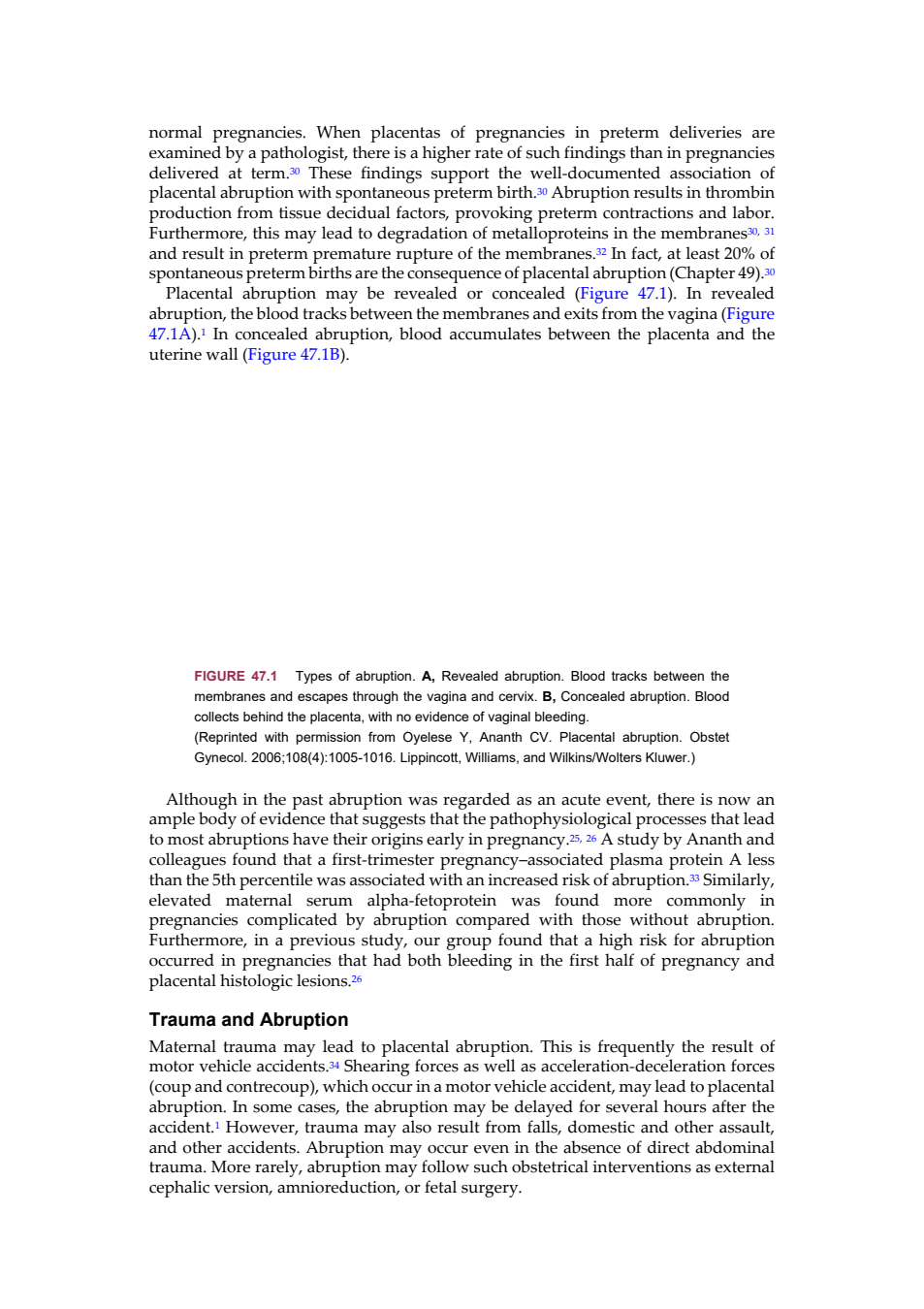 normal pregnancies. When placentas of pregnancies in preterm deliveries are examined by a pathologist, there is a higher rate of such findings than in pregnancies delivered at term.$^{30}$ These findings support the well-documented association of placental abruption with spontaneous preterm birth.$^{30}$ Abruption results in thrombin production from tissue decidual factors, provoking preterm contractions and labor. Furthermore, this may lead to degradation of metalloproteins in the membranes$^{30, 31}$ and result in preterm premature rupture of the membranes.$^{32}$ In fact, at least 20% of spontaneous preterm births are the consequence of placental abruption (Chapter 49).$^{30}$

Placental abruption may be revealed or concealed (Figure 47.1). In revealed abruption, the blood tracks between the membranes and exits from the vagina (Figure 47.1A).$^{1}$ In concealed abruption, blood accumulates between the placenta and the uterine wall (Figure 47.1B).

FIGURE 47.1 Types of abruption. A, Revealed abruption. Blood tracks between the membranes and escapes through the vagina and cervix. B, Concealed abruption. Blood collects behind the placenta, with no evidence of vaginal bleeding.
(Reprinted with permission from Oyelese Y, Ananth CV. Placental abruption. Obstet Gynecol. 2006;108(4):1005-1016. Lippincott, Williams, and Wilkins/Wolters Kluwer.)

Although in the past abruption was regarded as an acute event, there is now an ample body of evidence that suggests that the pathophysiological processes that lead to most abruptions have their origins early in pregnancy.$^{25, 26}$ A study by Ananth and colleagues found that a first-trimester pregnancy–associated plasma protein A less than the 5th percentile was associated with an increased risk of abruption.$^{33}$ Similarly, elevated maternal serum alpha-fetoprotein was found more commonly in pregnancies complicated by abruption compared with those without abruption. Furthermore, in a previous study, our group found that a high risk for abruption occurred in pregnancies that had both bleeding in the first half of pregnancy and placental histologic lesions.$^{26}$

Trauma and Abruption

Maternal trauma may lead to placental abruption. This is frequently the result of motor vehicle accidents.$^{34}$ Shearing forces as well as acceleration-deceleration forces (coup and contrecoup), which occur in a motor vehicle accident, may lead to placental abruption. In some cases, the abruption may be delayed for several hours after the accident.$^{1}$ However, trauma may also result from falls, domestic and other assault, and other accidents. Abruption may occur even in the absence of direct abdominal trauma. More rarely, abruption may follow such obstetrical interventions as external cephalic version, amnioreduction, or fetal surgery.